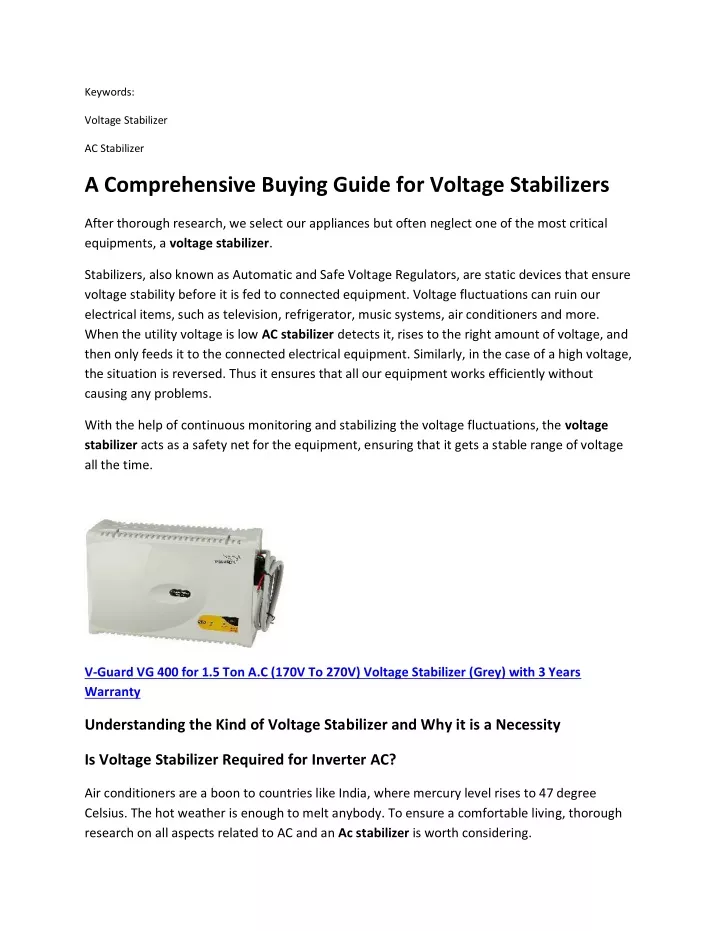 Keywords:

Voltage Stabilizer

AC Stabilizer

A Comprehensive Buying Guide for Voltage Stabilizers

After thorough research, we select our appliances but often neglect one of the most critical equipments, a voltage stabilizer.

Stabilizers, also known as Automatic and Safe Voltage Regulators, are static devices that ensure voltage stability before it is fed to connected equipment. Voltage fluctuations can ruin our electrical items, such as television, refrigerator, music systems, air conditioners and more. When the utility voltage is low AC stabilizer detects it, rises to the right amount of voltage, and then only feeds it to the connected electrical equipment. Similarly, in the case of a high voltage, the situation is reversed. Thus it ensures that all our equipment works efficiently without causing any problems.

With the help of continuous monitoring and stabilizing the voltage fluctuations, the voltage stabilizer acts as a safety net for the equipment, ensuring that it gets a stable range of voltage all the time.

V-Guard VG 400 for 1.5 Ton A.C (170V To 270V) Voltage Stabilizer (Grey) with 3 Years Warranty

Understanding the Kind of Voltage Stabilizer and Why it is a Necessity

Is Voltage Stabilizer Required for Inverter AC?

Air conditioners are a boon to countries like India, where mercury level rises to 47 degree Celsius. The hot weather is enough to melt anybody. To ensure a comfortable living, thorough research on all aspects related to AC and an Ac stabilizer is worth considering.